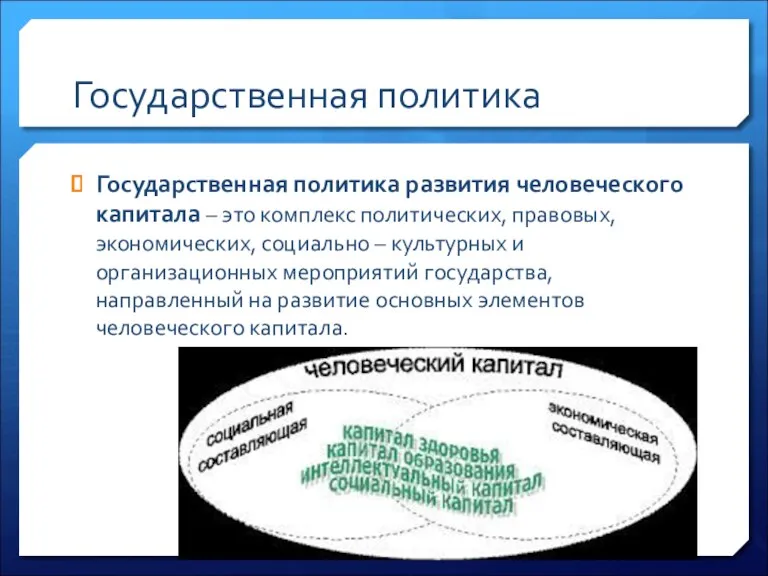 Государственная политика

Государственная политика развития человеческого капитала – это комплекс политических, правовых, экономических, социально – культурных и организационных мероприятий государства, направленный на развитие основных элементов человеческого капитала.

человеческий капитал

социальная составляющая

экономическая составляющая

капитал здоровья
капитал образования
интеллектуальный капитал
социальный капитал